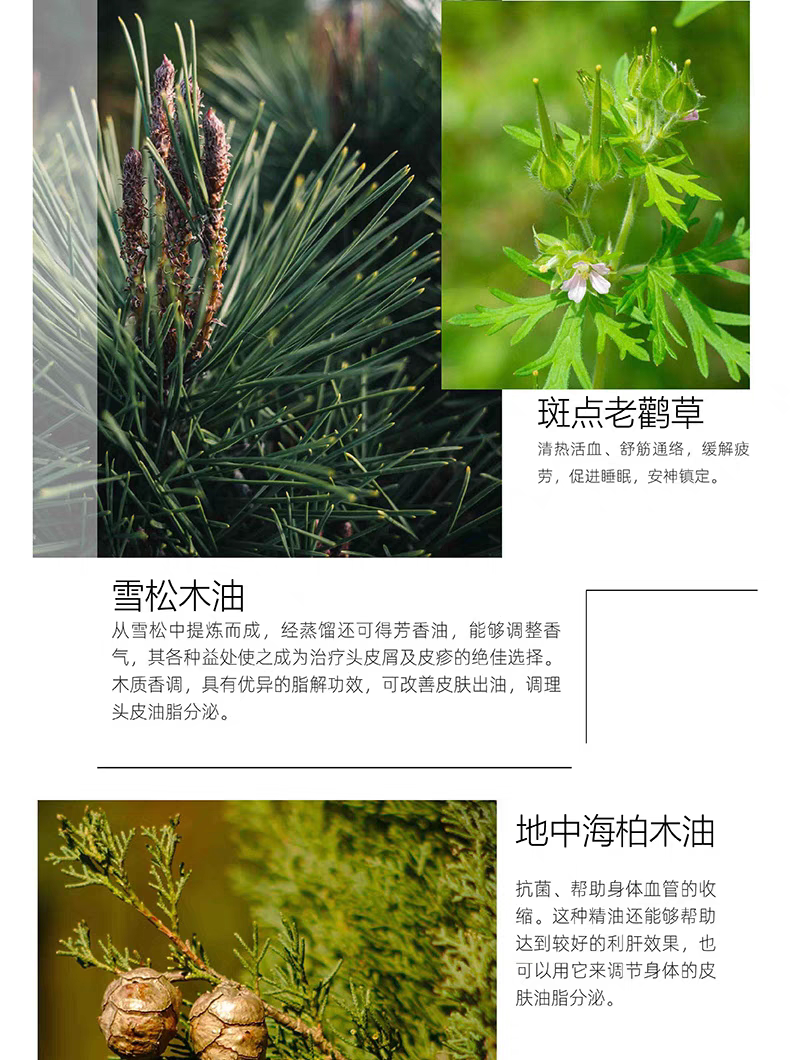 斑点老鹳草

清热活血、舒筋通络，缓解疲劳，促进睡眠，安神镇定。

雪松木油

从雪松中提炼而成，经蒸馏还可得芳香油，能够调整香气，其各种益处使之成为治疗头皮屑及皮疹的绝佳选择。木质香调，具有优异的脂解功效，可改善皮肤出油，调理头皮油脂分泌。

地中海柏木油

抗菌、帮助身体血管的收缩。这种精油还能够帮助达到较好的利肝效果，也可以用它来调节身体的皮肤油脂分泌。